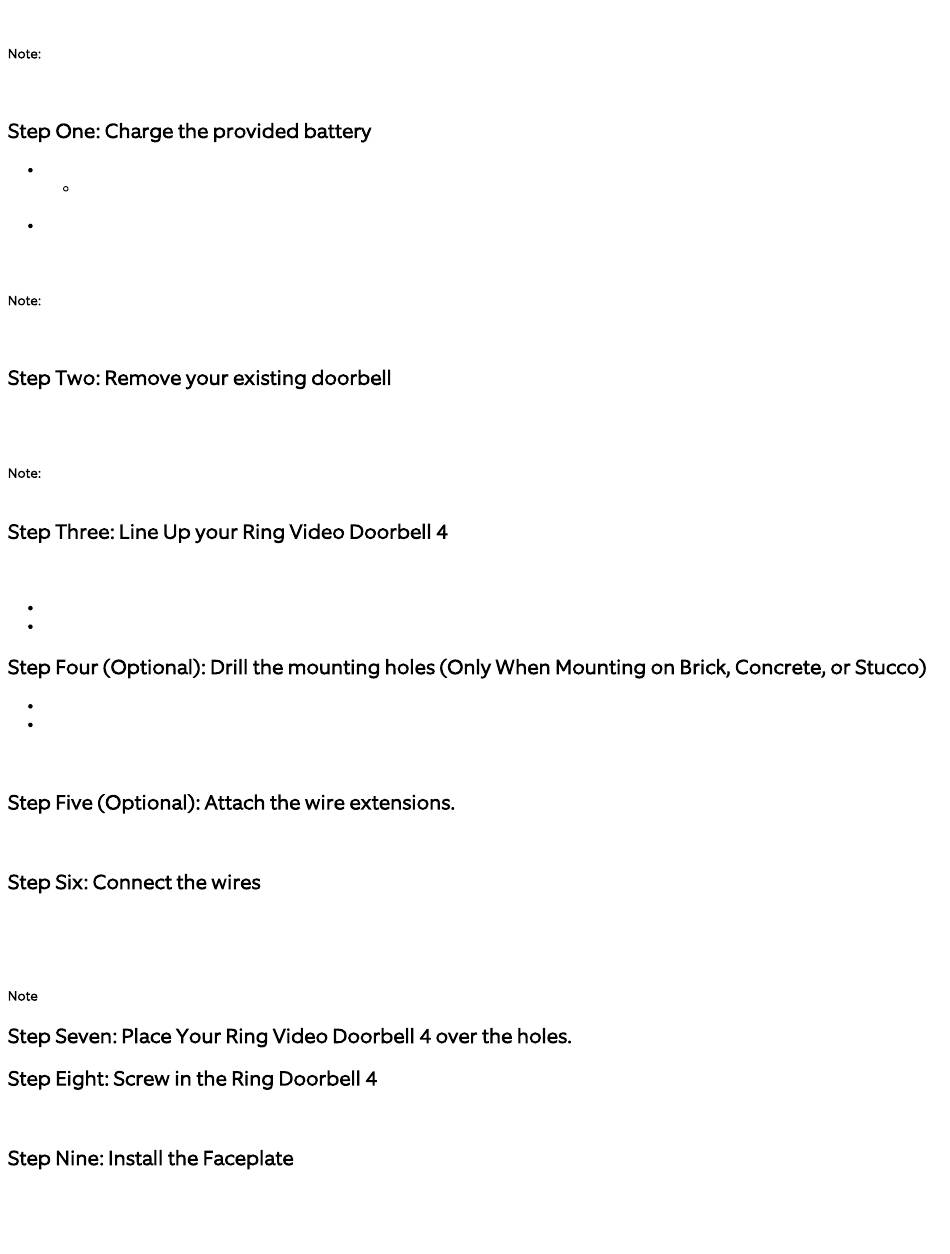 Note:

Step One: Charge the provided battery

Note:

Step Two: Remove your existing doorbell

Note:

Step Three: Line Up your Ring Video Doorbell 4

Step Four (Optional): Drill the mounting holes (Only When Mounting on Brick, Concrete, or Stucco)

Step Five (Optional): Attach the wire extensions.

Step Six: Connect the wires

Note

Step Seven: Place Your Ring Video Doorbell 4 over the holes.

Step Eight: Screw in the Ring Doorbell 4

Step Nine: Install the Faceplate